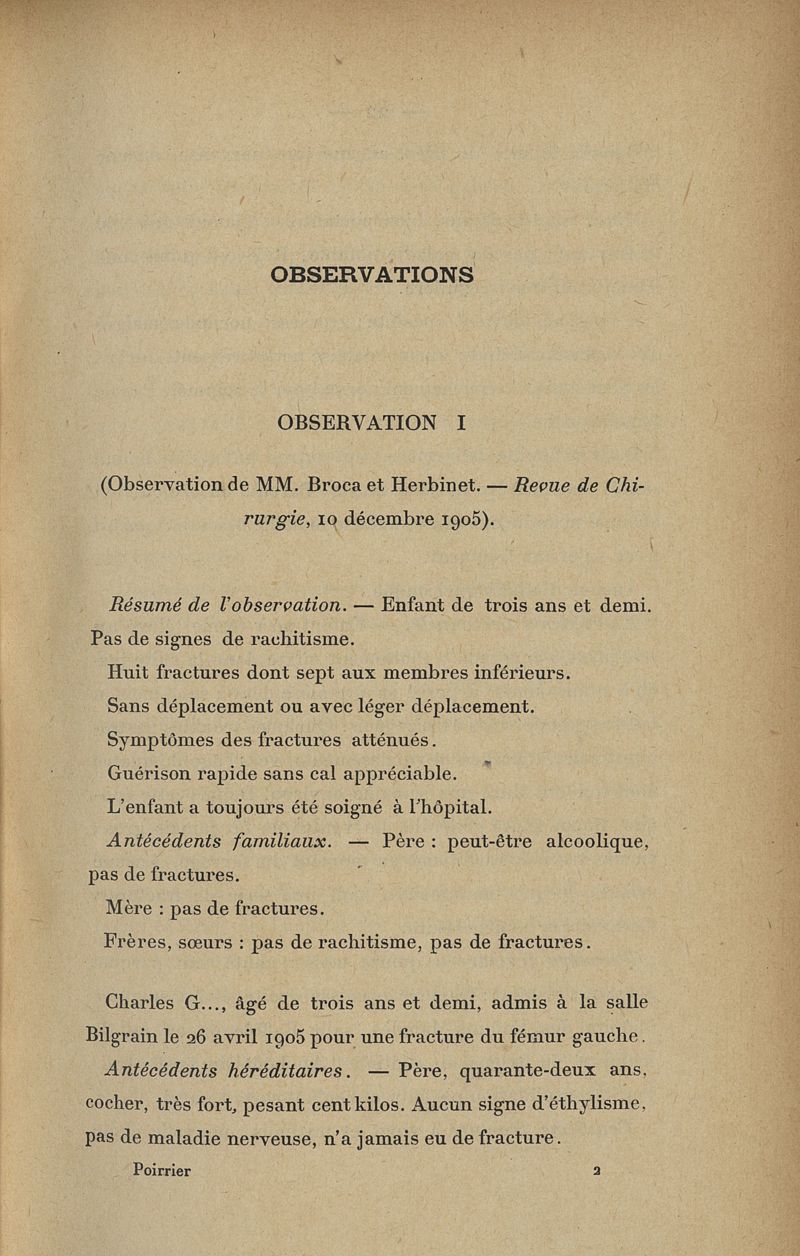 OBSERVATIONS

OBSERVATION I

(Observation de MM. Broca et Herbinet. — Revue de Chirurgie, 10 décembre 1905).

Résumé de l'observation. — Enfant de trois ans et demi. Pas de signes de rachitisme.

Huit fractures dont sept aux membres inférieurs.

Sans déplacement ou avec léger déplacement.

Symptômes des fractures atténués.

Guérison rapide sans cal appréciable.

L'enfant a toujours été soigné à l'hôpital.

Antécédents familiaux. — Père : peut-être alcoolique, pas de fractures.

Mère : pas de fractures.

Frères, sœurs : pas de rachitisme, pas de fractures.

Charles G..., âgé de trois ans et demi, admis à la salle Bilgrain le 26 avril 1905 pour une fracture du fémur gauche.

Antécédents héréditaires. — Père, quarante-deux ans, cocher, très fort, pesant cent kilos. Aucun signe d'éthylisme, pas de maladie nerveuse, n'a jamais eu de fracture.

Poirrier 2